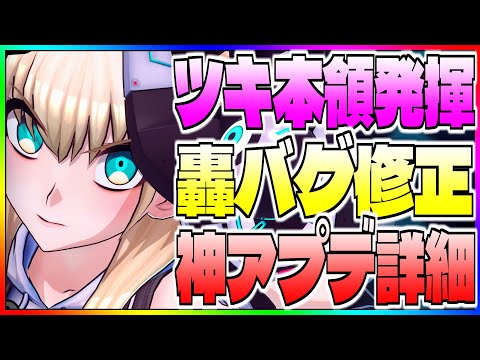 ツキ本領発揮
轟バグ修正
神アプデ詳細